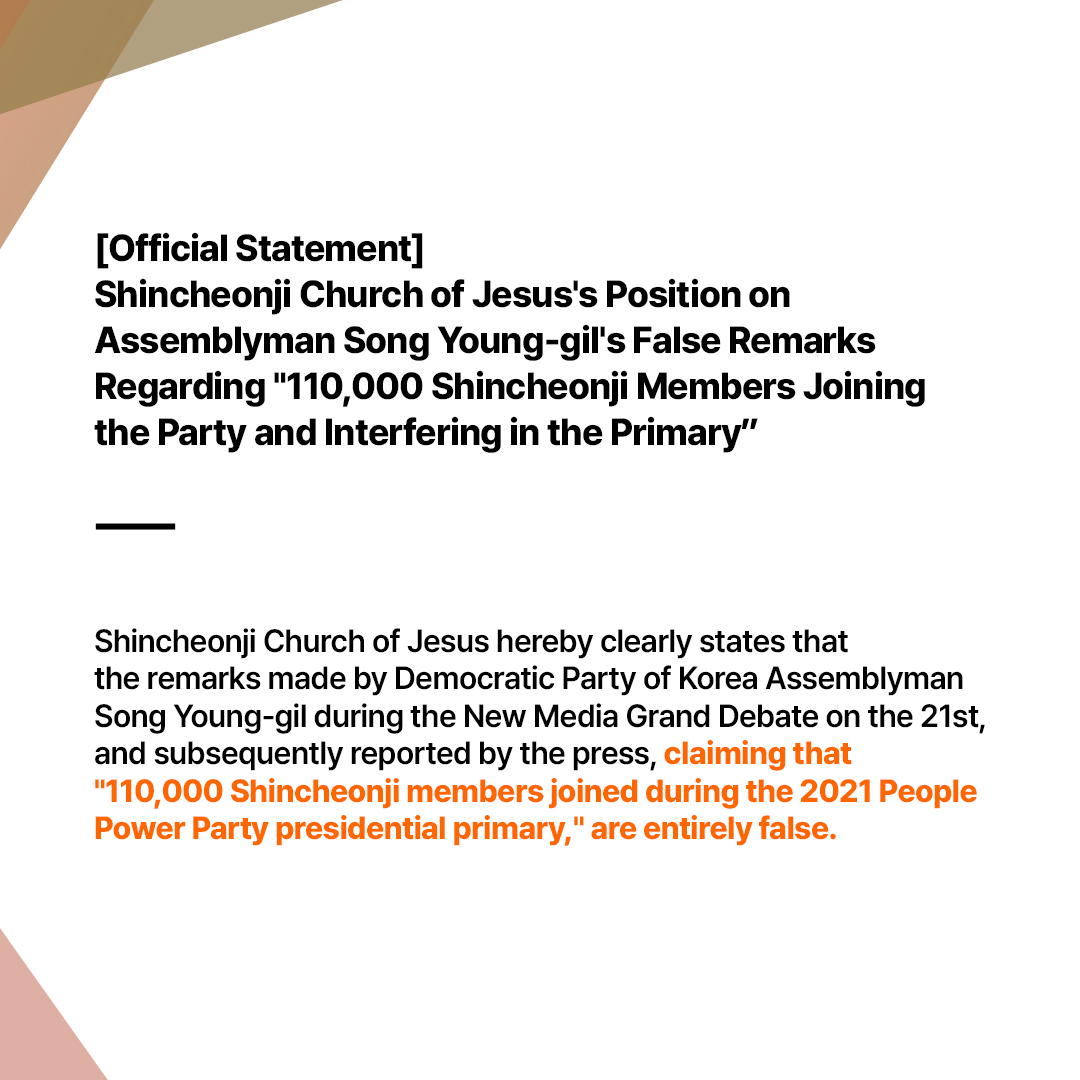 [Official Statement]
Shincheonji Church of Jesus's Position on Assemblyman Song Young-gil's False Remarks Regarding "110,000 Shincheonji Members Joining the Party and Interfering in the Primary”

Shincheonji Church of Jesus hereby clearly states that the remarks made by Democratic Party of Korea Assemblyman Song Young-gil during the New Media Grand Debate on the 21st, and subsequently reported by the press, claiming that "110,000 Shincheonji members joined during the 2021 People Power Party presidential primary," are entirely false.